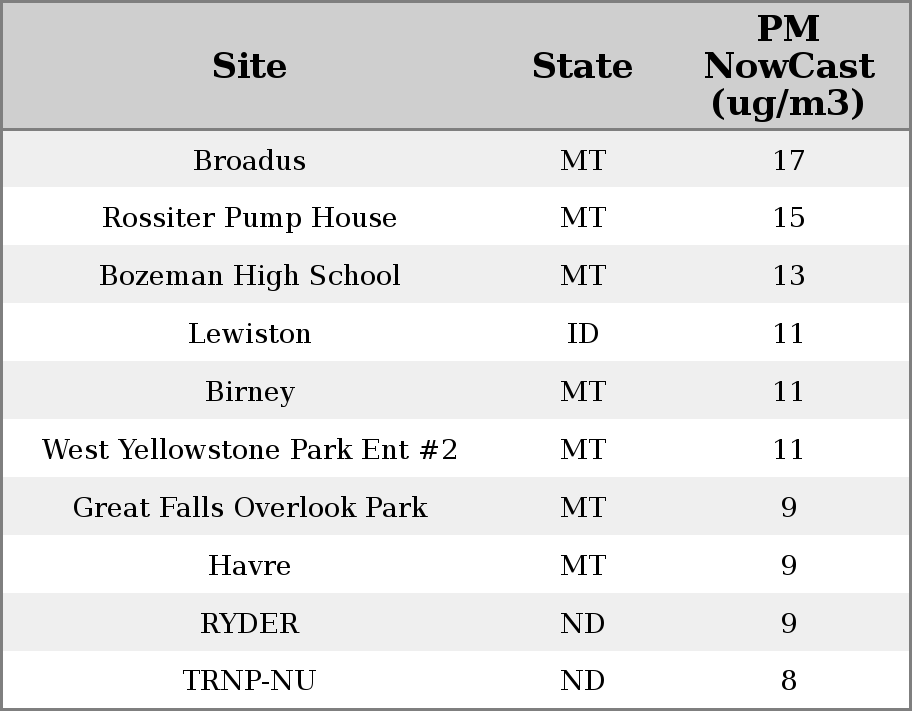 | Site | State | PM NowCast (ug/m3) |
|---|---|---|
| Broadus | MT | 17 |
| Rossiter Pump House | MT | 15 |
| Bozeman High School | MT | 13 |
| Lewiston | ID | 11 |
| Birney | MT | 11 |
| West Yellowstone Park Ent #2 | MT | 11 |
| Great Falls Overlook Park | MT | 9 |
| Havre | MT | 9 |
| RYDER | ND | 9 |
| TRNP-NU | ND | 8 |